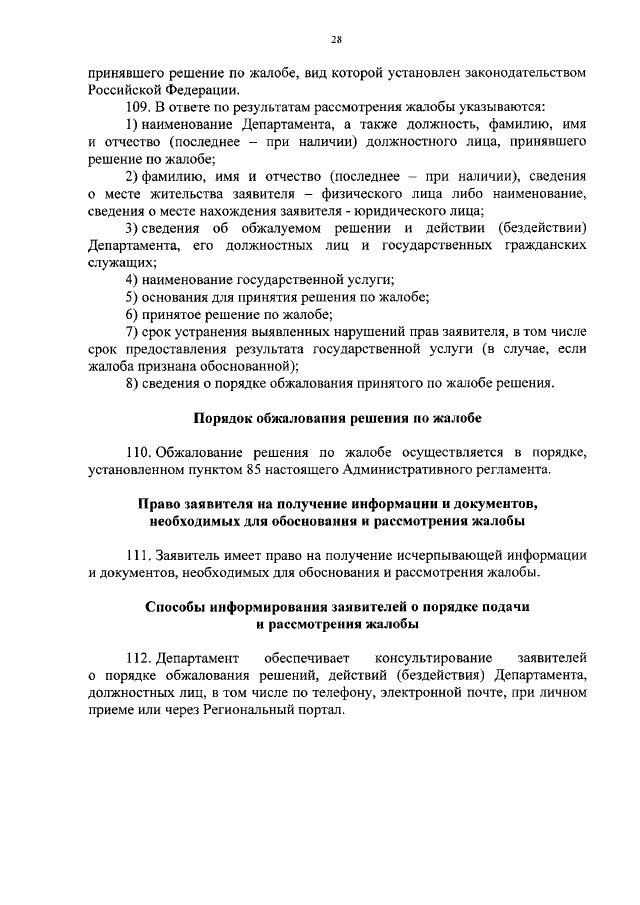 28

принявшего решение по жалобе, вид которой установлен законодательством Российской Федерации.

109. В ответе по результатам рассмотрения жалобы указываются:

1) наименование Департамента, а также должность, фамилию, имя и отчество (последнее – при наличии) должностного лица, принявшего решение по жалобе;

2) фамилию, имя и отчество (последнее – при наличии), сведения о месте жительства заявителя – физического лица либо наименование, сведения о месте нахождения заявителя - юридического лица;

3) сведения об обжалуемом решении и действии (бездействии) Департамента, его должностных лиц и государственных гражданских служащих;

4) наименование государственной услуги;

5) основания для принятия решения по жалобе;

6) принятое решение по жалобе;

7) срок устранения выявленных нарушений прав заявителя, в том числе срок предоставления результата государственной услуги (в случае, если жалоба признана обоснованной);

8) сведения о порядке обжалования принятого по жалобе решения.

Порядок обжалования решения по жалобе

110. Обжалование решения по жалобе осуществляется в порядке, установленном пунктом 85 настоящего Административного регламента.

Право заявителя на получение информации и документов, необходимых для обоснования и рассмотрения жалобы

111. Заявитель имеет право на получение исчерпывающей информации и документов, необходимых для обоснования и рассмотрения жалобы.

Способы информирования заявителей о порядке подачи и рассмотрения жалобы

112. Департамент обеспечивает консультирование заявителей о порядке обжалования решений, действий (бездействия) Департамента, должностных лиц, в том числе по телефону, электронной почте, при личном приеме или через Региональный портал.